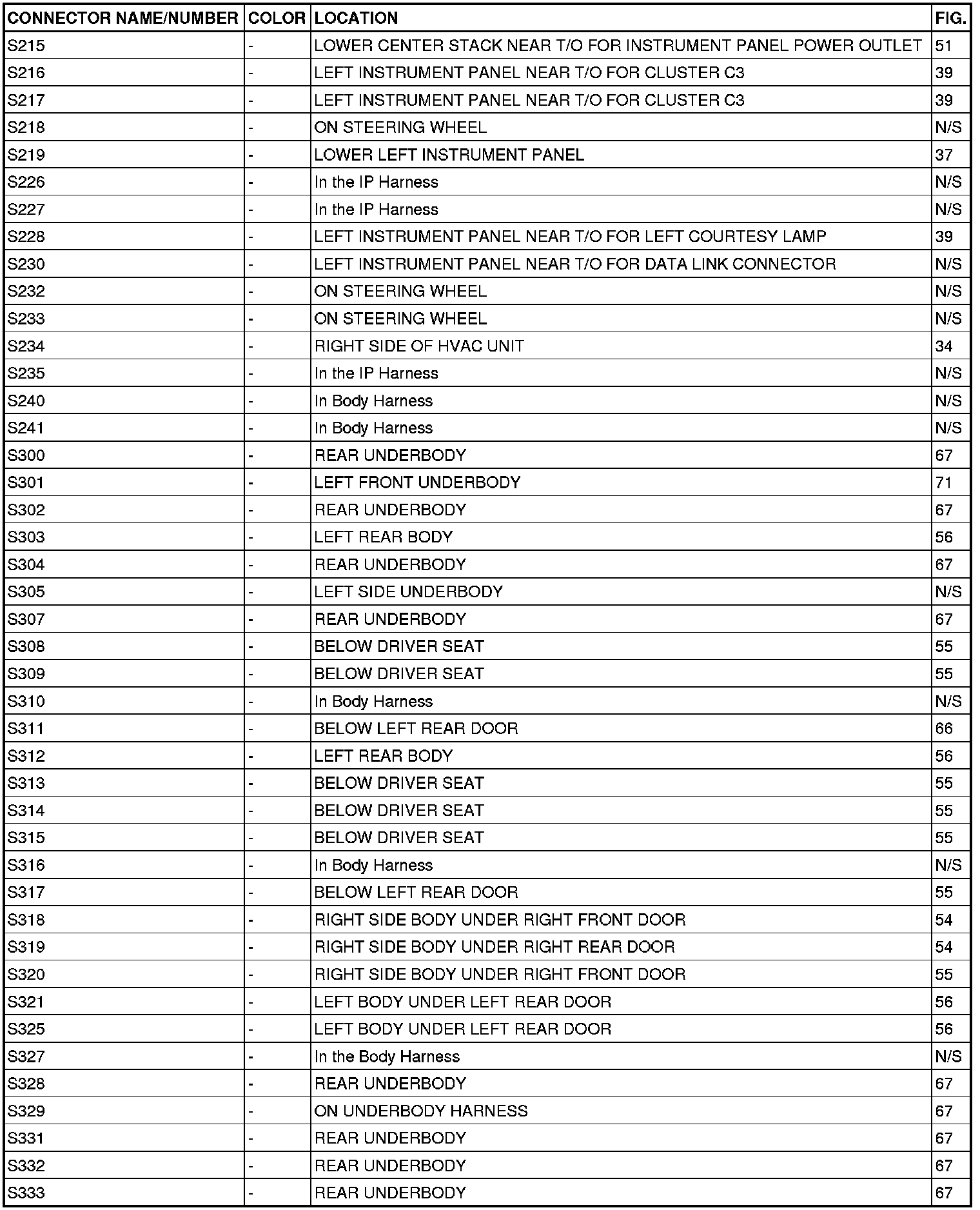 | CONNECTOR NAME/NUMBER | COLOR | LOCATION | FIG. |
|---|---|---|---|
| S215 | - | LOWER CENTER STACK NEAR T/O FOR INSTRUMENT PANEL POWER OUTLET | 51 |
| S216 | - | LEFT INSTRUMENT PANEL NEAR T/O FOR CLUSTER C3 | 39 |
| S217 | - | LEFT INSTRUMENT PANEL NEAR T/O FOR CLUSTER C3 | 39 |
| S218 | - | ON STEERING WHEEL | N/S |
| S219 | - | LOWER LEFT INSTRUMENT PANEL | 37 |
| S226 | - | In the IP Harness | N/S |
| S227 | - | In the IP Harness | N/S |
| S228 | - | LEFT INSTRUMENT PANEL NEAR T/O FOR LEFT COURTESY LAMP | 39 |
| S230 | - | LEFT INSTRUMENT PANEL NEAR T/O FOR DATA LINK CONNECTOR | N/S |
| S232 | - | ON STEERING WHEEL | N/S |
| S233 | - | ON STEERING WHEEL | N/S |
| S234 | - | RIGHT SIDE OF HVAC UNIT | 34 |
| S235 | - | In the IP Harness | N/S |
| S240 | - | In Body Harness | N/S |
| S241 | - | In Body Harness | N/S |
| S300 | - | REAR UNDERBODY | 67 |
| S301 | - | LEFT FRONT UNDERBODY | 71 |
| S302 | - | REAR UNDERBODY | 67 |
| S303 | - | LEFT REAR BODY | 56 |
| S304 | - | REAR UNDERBODY | 67 |
| S305 | - | LEFT SIDE UNDERBODY | N/S |
| S307 | - | REAR UNDERBODY | 67 |
| S308 | - | BELOW DRIVER SEAT | 55 |
| S309 | - | BELOW DRIVER SEAT | 55 |
| S310 | - | In Body Harness | N/S |
| S311 | - | BELOW LEFT REAR DOOR | 66 |
| S312 | - | LEFT REAR BODY | 56 |
| S313 | - | BELOW DRIVER SEAT | 55 |
| S314 | - | BELOW DRIVER SEAT | 55 |
| S315 | - | BELOW DRIVER SEAT | 55 |
| S316 | - | In Body Harness | N/S |
| S317 | - | BELOW LEFT REAR DOOR | 55 |
| S318 | - | RIGHT SIDE BODY UNDER RIGHT FRONT DOOR | 54 |
| S319 | - | RIGHT SIDE BODY UNDER RIGHT REAR DOOR | 54 |
| S320 | - | RIGHT SIDE BODY UNDER RIGHT FRONT DOOR | 55 |
| S321 | - | LEFT BODY UNDER LEFT REAR DOOR | 56 |
| S325 | - | LEFT BODY UNDER LEFT REAR DOOR | 56 |
| S327 | - | In the Body Harness | N/S |
| S328 | - | REAR UNDERBODY | 67 |
| S329 | - | ON UNDERBODY HARNESS | 67 |
| S331 | - | REAR UNDERBODY | 67 |
| S332 | - | REAR UNDERBODY | 67 |
| S333 | - | REAR UNDERBODY | 67 |